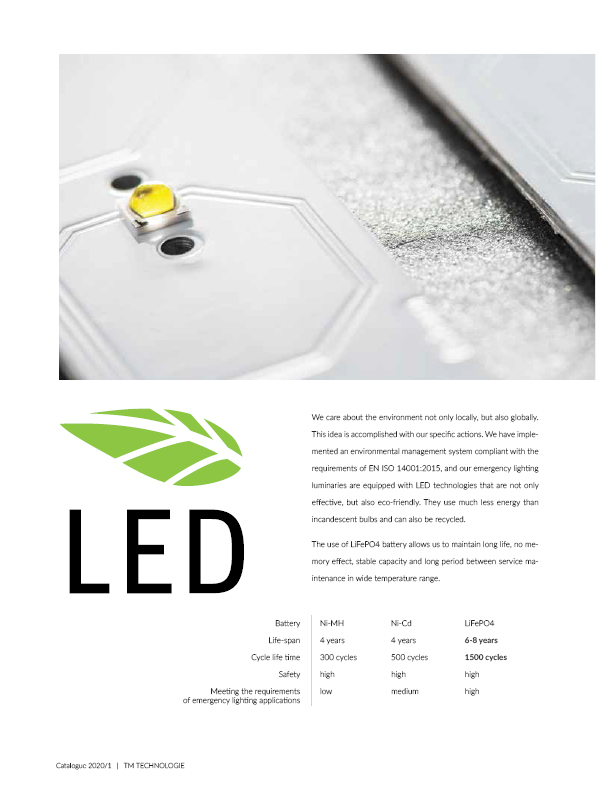 LED

We care about the environment not only locally, but also globally. This idea is accomplished with our specific actions. We have implemented an environmental management system compliant with the requirements of EN ISO 14001:2015, and our emergency lighting luminaries are equipped with LED technologies that are not only effective, but also eco-friendly. They use much less energy than incandescent bulbs and can also be recycled.

The use of LiFePO4 battery allows us to maintain long life, no memory effect, stable capacity and long period between service maintenance in wide temperature range.

| Battery | Ni-MH | Ni-Cd | LiFePO4 |
|---|---|---|---|
| Life-span | 4 years | 4 years | 6-8 years |
| Cycle life time | 300 cycles | 500 cycles | 1500 cycles |
| Safety | high | high | high |
| Meeting the requirements of emergency lighting applications | low | medium | high |

Catalogue 2020/1 | TM TECHNOLOGIE